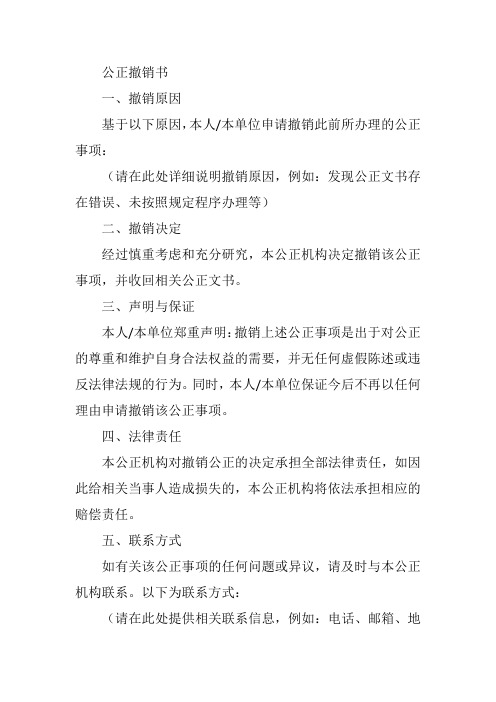 公正撤销书

一、撤销原因

基于以下原因，本人/本单位申请撤销此前所办理的公正事项：

（请在此处详细说明撤销原因，例如：发现公正文书存在错误、未按照规定程序办理等）

二、撤销决定

经过慎重考虑和充分研究，本公正机构决定撤销该公正事项，并收回相关公正文书。

三、声明与保证

本人/本单位郑重声明：撤销上述公正事项是出于对公正的尊重和维护自身合法权益的需要，并无任何虚假陈述或违反法律法规的行为。同时，本人/本单位保证今后不再以任何理由申请撤销该公正事项。

四、法律责任

本公正机构对撤销公正的决定承担全部法律责任，如因此给相关当事人造成损失的，本公正机构将依法承担相应的赔偿责任。

五、联系方式

如有关该公正事项的任何问题或异议，请及时与本公正机构联系。以下为联系方式：

（请在此处提供相关联系信息，例如：电话、邮箱、地